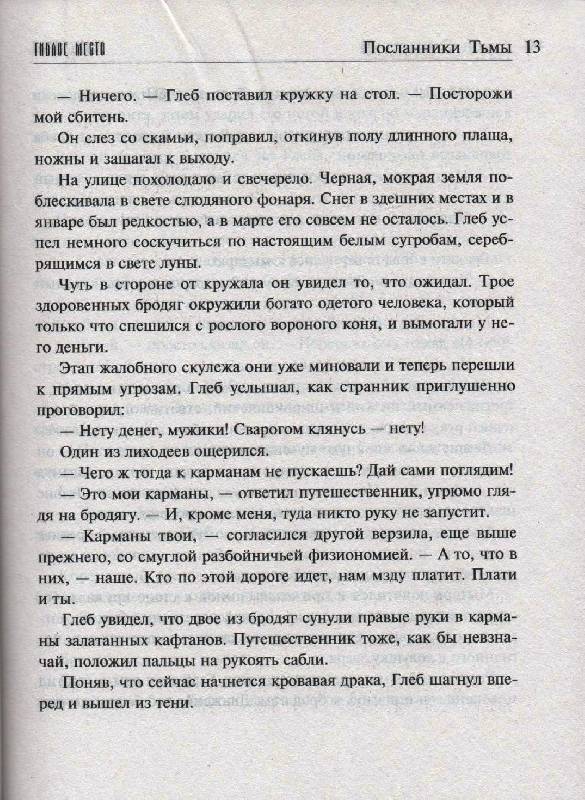 ГИБЛОЕ МЕСТО Посланники Тьмы 13

— Ничего. — Глеб поставил кружку на стол. — Посторожи мой сбитень.

Он слез со скамьи, поправил, откинув полу длинного плаща, ножны и зашагал к выходу.

На улице похолодало и свечерело. Черная, мокрая земля поблескивала в свете слюдяного фонаря. Снег в здешних местах и в январе был редкостью, а в марте его совсем не осталось. Глеб успел немного соскучиться по настоящим белым сугробам, серебрящимся в свете луны.

Чуть в стороне от кружала он увидел то, что ожидал. Трое здоровенных бродяг окружили богато одетого человека, который только что спешился с рослого вороного коня, и вымогали у него деньги.

Этап жалобного скулежа они уже миновали и теперь перешли к прямым угрозам. Глеб услышал, как странник приглушенно проговорил:

— Нету денег, мужики! Сварогом клянусь — нету!

Один из лиходеев ощерился.

— Чего ж тогда к карманам не пускаешь? Дай сами поглядим!

— Это мои карманы, — ответил путешественник, угрюмо глядя на бродягу. — И, кроме меня, туда никто руку не запустит.

— Карманы твои, — согласился другой верзила, еще выше прежнего, со смуглой разбойничьей физиономией. — А то, что в них, — наше. Кто по этой дороге идет, нам мзду платит. Плати и ты.

Глеб увидел, что двое из бродяг сунули правые руки в карманы залатанных кафтанов. Путешественник тоже, как бы невзначай, положил пальцы на рукоять сабли.

Поняв, что сейчас начнется кровавая драка, Глеб шагнул вперед и вышел из тени.